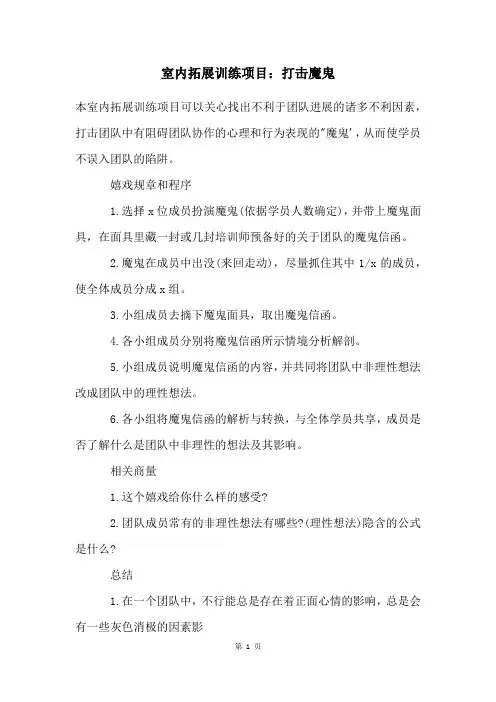 室内拓展训练项目：打击魔鬼

本室内拓展训练项目可以关心找出不利于团队进展的诸多不利因素，打击团队中有阻碍团队协作的心理和行为表现的"魔鬼'，从而使学员不误入团队的陷阱。

嬉戏规章和程序

1.选择 x 位成员扮演魔鬼(依据学员人数确定)，并带上魔鬼面具，在面具里藏一封或几封培训师预备好的关于团队的魔鬼信函。

2.魔鬼在成员中出没(来回走动)，尽量抓住其中 1/x 的成员，使全体成员分成 x 组。

3.小组成员去摘下魔鬼面具，取出魔鬼信函。

4.各小组成员分别将魔鬼信函所示情境分析解剖。

5.小组成员说明魔鬼信函的内容，并共同将团队中非理性想法改成团队中的理性想法。

6.各小组将魔鬼信函的解析与转换，与全体学员共享，成员是否了解什么是团队中非理性的想法及其影响。

相关商量

1.这个嬉戏给你什么样的感受?

2.团队成员常有的非理性想法有哪些?(理性想法)隐含的公式是什么?

总结

1.在一个团队中，不行能总是存在着正面心情的影响，总是会有一些灰色消极的因素影

第 1 页